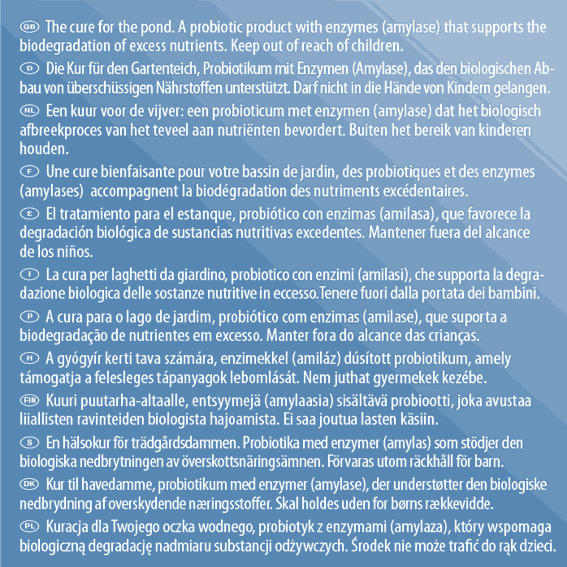 GB The cure for the pond. A probiotic product with enzymes (amylase) that supports the biodegradation of excess nutrients. Keep out of reach of children.

D Die Kur für den Gartenteich, Probiotikum mit Enzymen (Amylase), das den biologischen Abbau von überschüssigen Nährstoffen unterstützt. Darf nicht in die Hände von Kindern gelangen.

NL Een kuur voor de vijver: een probioticum met enzymen (amylase) dat het biologisch afbreekproces van het teveel aan nutriënten bevordert. Buiten het bereik van kinderen houden.

F Une cure bienfaisante pour votre bassin de jardin, des probiotiques et des enzymes (amylases) accompagnent la biodégradation des nutriments excédentaires.

E El tratamiento para el estanque, probiótico con enzimas (amilasa), que favorece la degradación biológica de sustancias nutritivas excedentes. Mantener fuera del alcance de los niños.

I La cura per laghetti da giardino, probiotico con enzimi (amilasi), che supporta la degradazione biologica delle sostanze nutritive in eccesso.Tenere fuori dalla portata dei bambini.

P A cura para o lago de jardim, probiótico com enzimas (amilase), que suporta a biodegradação de nutrientes em excesso. Manter fora do alcance das crianças.

H A gyógyír kerti tava számára, enzimekkel (amiláz) dúsított probiotikum, amely támogatja a felesleges tápanyagok lebomlását. Nem juthat gyermekek kezébe.

FIN Kuuri puutarha-altaalle, entsyymejä (amylaasia) sisältävä probiootti, joka avustaa liiallisten ravinteiden biologista hajoamista. Ei saa joutua lasten käsiin.

S En hälsokur för trädgårdsdammen. Probiotika med enzymer (amylas) som stödjer den biologiska nedbrytningen av överskottsnäringsämnen. Förvaras utom räckhåll för barn.

DK Kur til havedamme, probiotikum med enzymer (amylase), der understøtter den biologiske nedbrydning af overskydende næringsstoffer. Skal holdes uden for børns rækkevidde.

PL Kuracja dla Twojego oczka wodnego, probiotyk z enzymami (amylaza), który wspomaga biologiczną degradację nadmiaru substancji odżywczych. Środek nie może trafić do rąk dzieci.